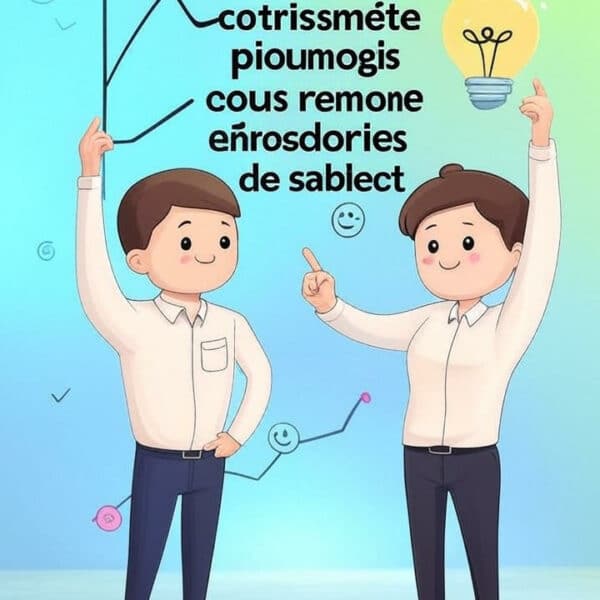 cotrissméte
pioumogis
cous remone
eñrosdories
de sablect